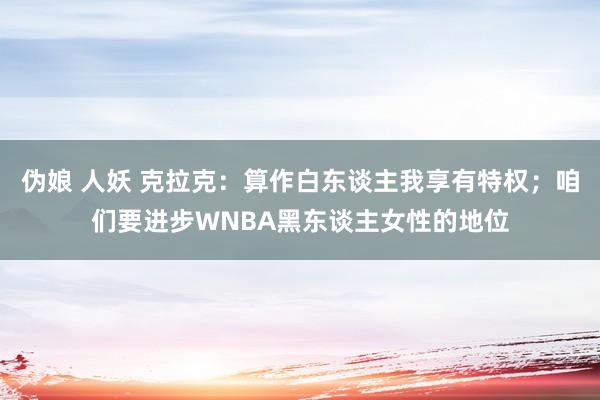 伪娘 人妖 克拉克：算作白东谈主我享有特权；咱们要进步WNBA黑东谈主女性的地位